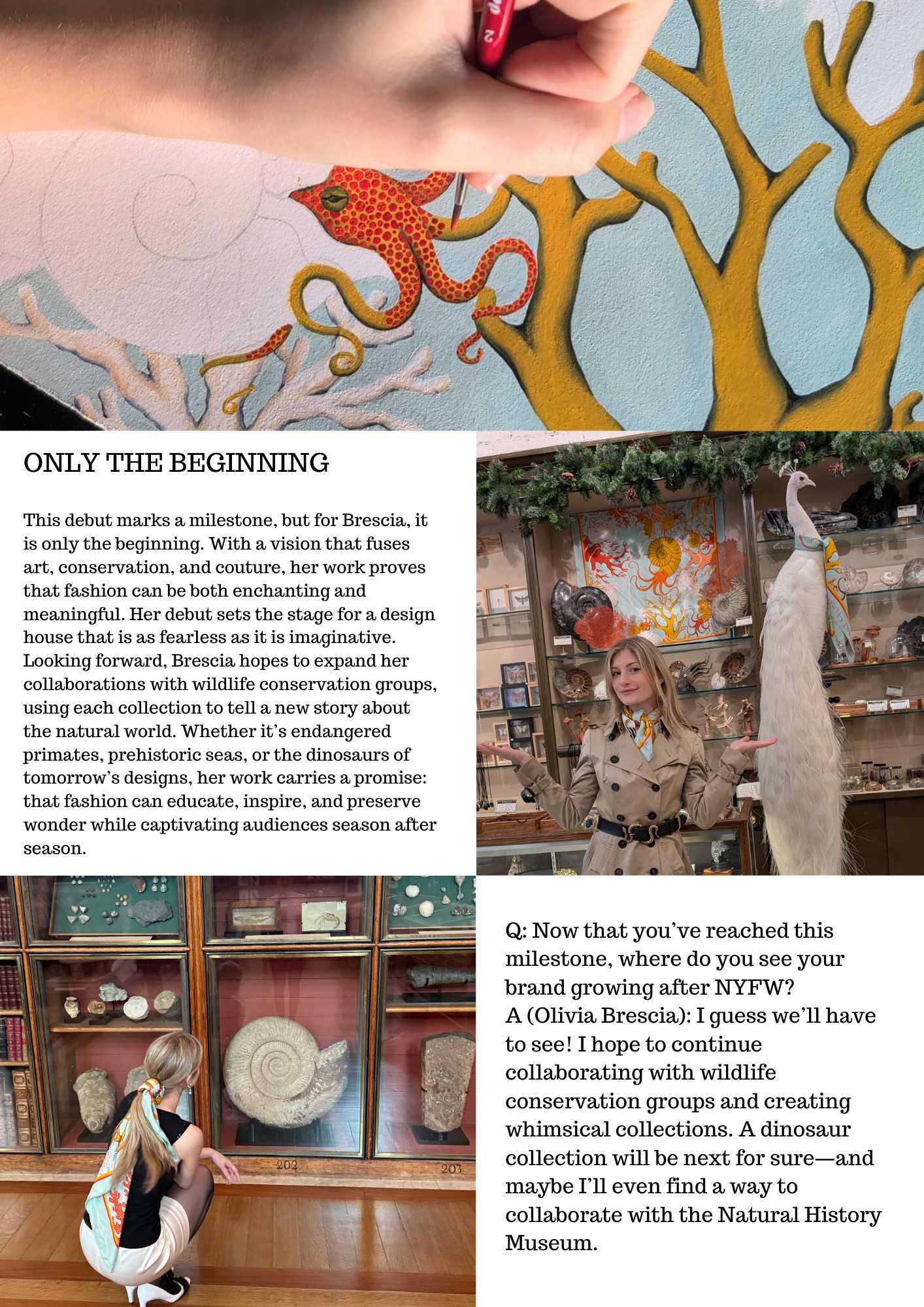 ONLY THE BEGINNING

This debut marks a milestone, but for Brescia, it is only the beginning. With a vision that fuses art, conservation, and couture, her work proves that fashion can be both enchanting and meaningful. Her debut sets the stage for a design house that is as fearless as it is imaginative. Looking forward, Brescia hopes to expand her collaborations with wildlife conservation groups, using each collection to tell a new story about the natural world. Whether it's endangered primates, prehistoric seas, or the dinosaurs of tomorrow's designs, her work carries a promise: that fashion can educate, inspire, and preserve wonder while captivating audiences season after season.

202

203

Q: Now that you've reached this milestone, where do you see your brand growing after NYFW?
A (Olivia Brescia): I guess we'll have to see! I hope to continue collaborating with wildlife conservation groups and creating whimsical collections. A dinosaur collection will be next for sure—and maybe I'll even find a way to collaborate with the Natural History Museum.